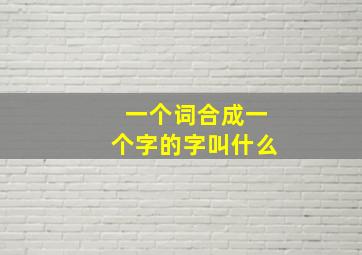 一个词合成一个字的字叫什么